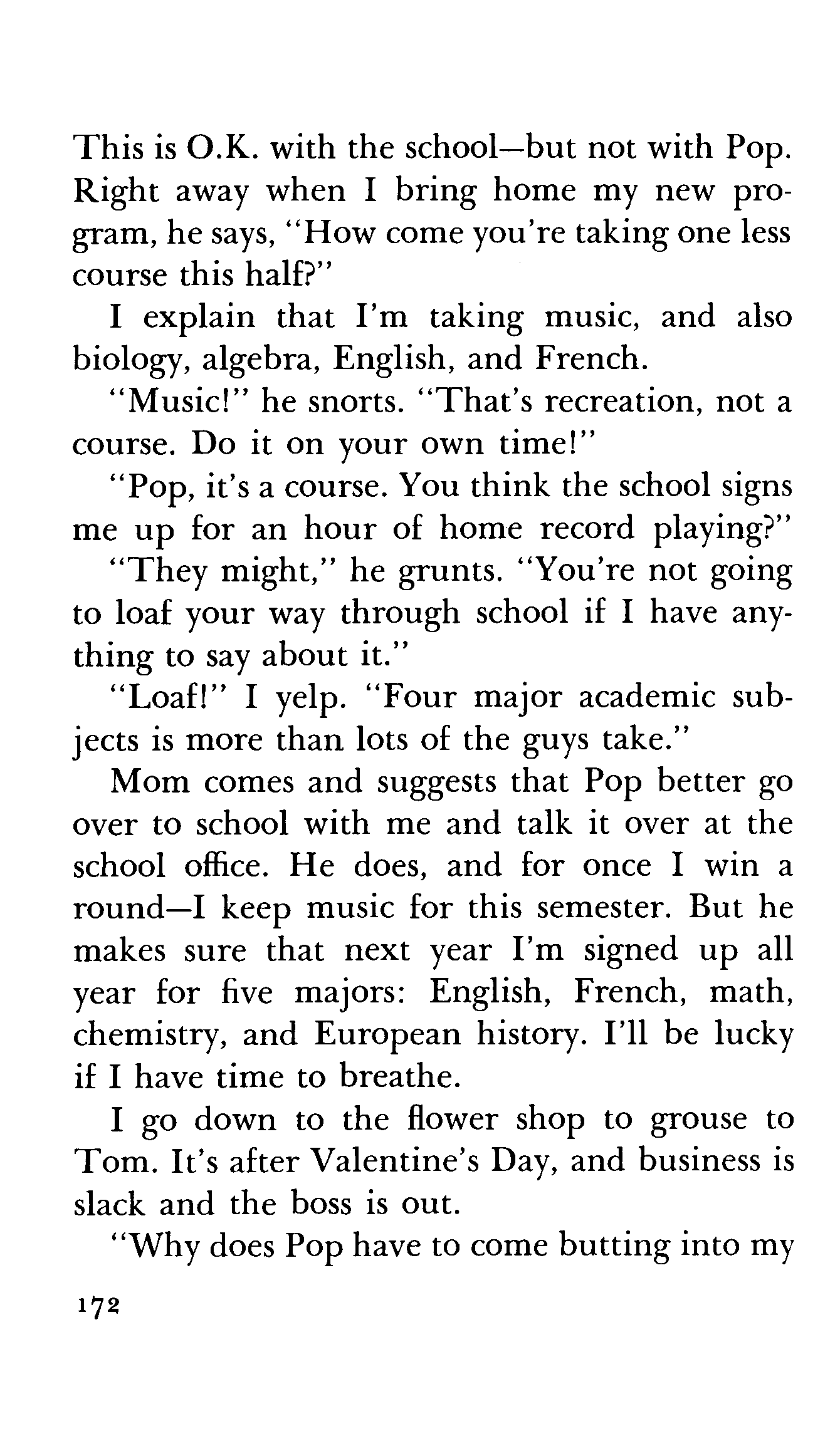 This is O.K. with the school—but not with Pop. Right away when I bring home my new program, he says, "How come you're taking one less course this half?"

I explain that I'm taking music, and also biology, algebra, English, and French.

"Music!" he snorts. "That's recreation, not a course. Do it on your own time!"

"Pop, it's a course. You think the school signs me up for an hour of home record playing?"

"They might," he grunts. "You're not going to loaf your way through school if I have anything to say about it."

"Loaf!" I yelp. "Four major academic subjects is more than lots of the guys take."

Mom comes and suggests that Pop better go over to school with me and talk it over at the school office. He does, and for once I win a round—I keep music for this semester. But he makes sure that next year I'm signed up all year for five majors: English, French, math, chemistry, and European history. I'll be lucky if I have time to breathe.

I go down to the flower shop to grouse to Tom. It's after Valentine's Day, and business is slack and the boss is out.

"Why does Pop have to come butting into my

172